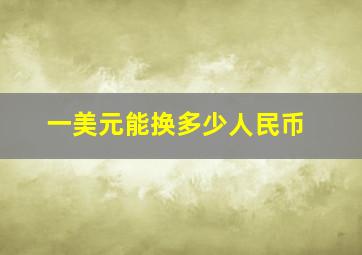 一美元能换多少人民币